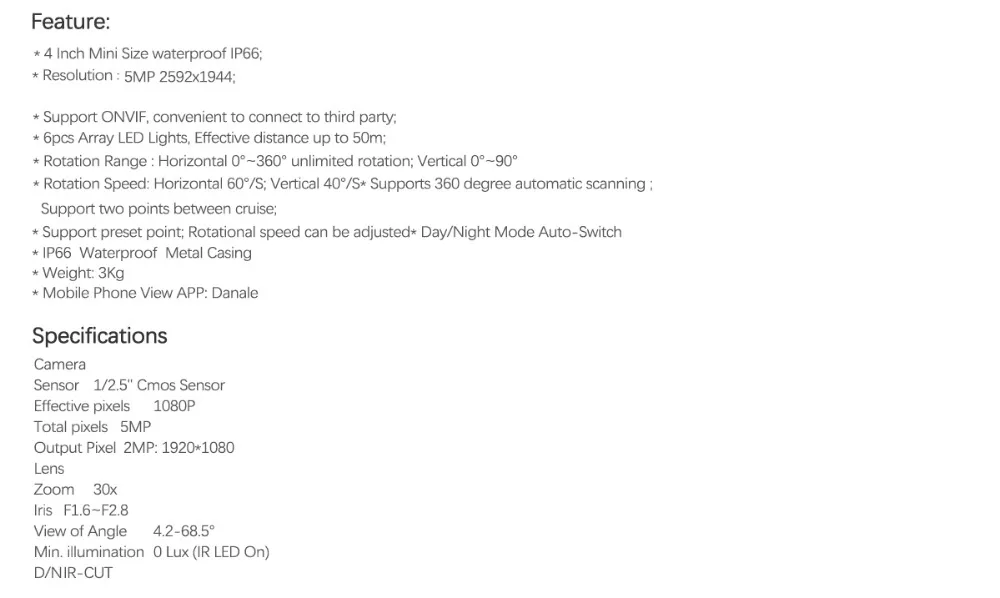 Feature:

* 4 Inch Mini Size waterproof IP66;
* Resolution : 5MP 2592x1944;

* Support ONVIF, convenient to connect to third party;
* 6pcs Array LED Lights, Effective distance up to 50m;
* Rotation Range : Horizontal 0°~360° unlimited rotation; Vertical 0°~90°
* Rotation Speed: Horizontal 60°/S; Vertical 40°/S* Supports 360 degree automatic scanning ; Support two points between cruise;
* Support preset point; Rotational speed can be adjusted* Day/Night Mode Auto-Switch
* IP66 Waterproof Metal Casing
* Weight: 3Kg
* Mobile Phone View APP: Danale

Specifications

Camera
Sensor 1/2.5'' Cmos Sensor
Effective pixels 1080P
Total pixels 5MP
Output Pixel 2MP: 1920*1080
Lens
Zoom 30x
Iris F1.6~F2.8
View of Angle 4.2-68.5°
Min. illumination 0 Lux (IR LED On)
D/NIR-CUT